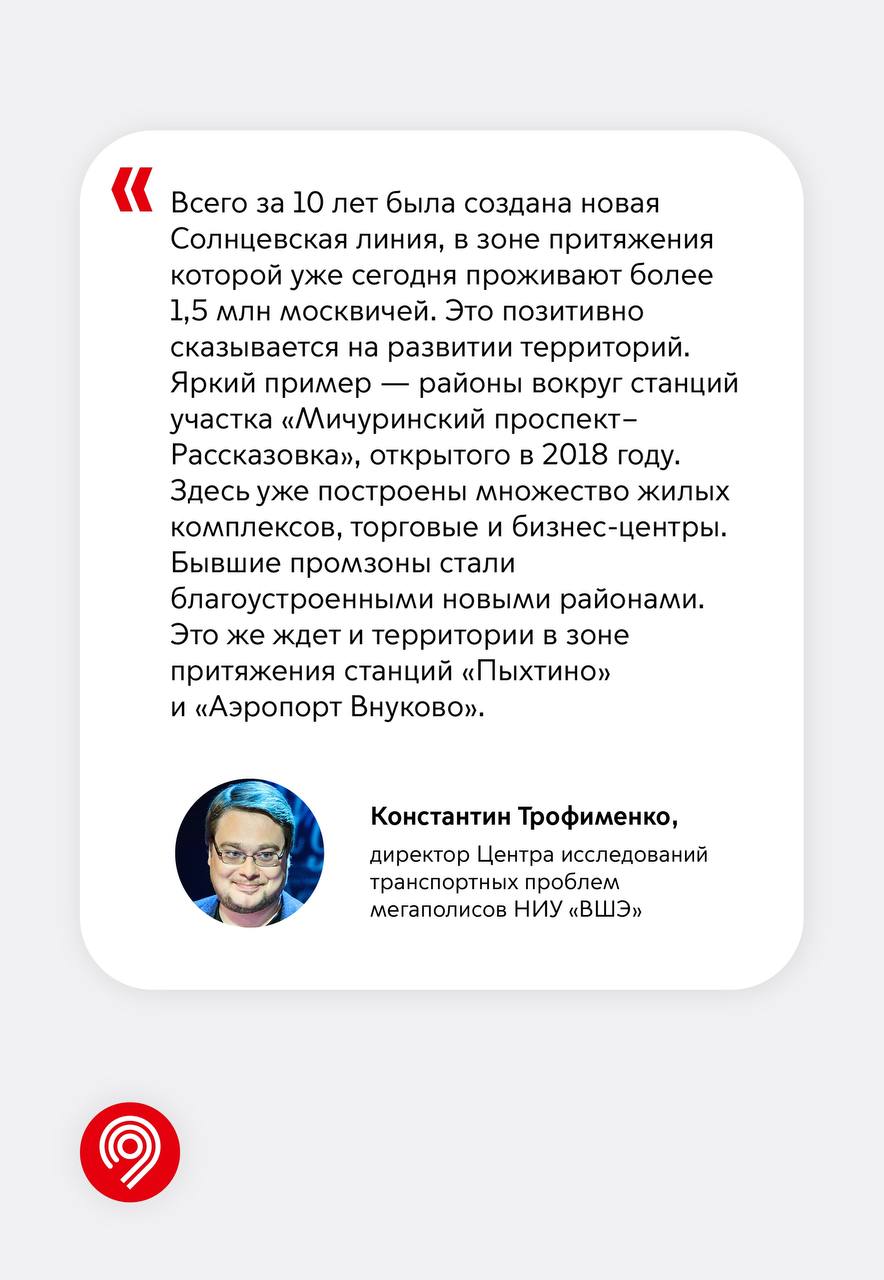 «

Всего за 10 лет была создана новая Солнцевская линия, в зоне притяжения которой уже сегодня проживают более 1,5 млн москвичей. Это позитивно сказывается на развитии территорий. Яркий пример — районы вокруг станций участка «Мичуринский проспект–Рассказовка», открытого в 2018 году. Здесь уже построены множество жилых комплексов, торговые и бизнес-центры. Бывшие промзоны стали благоустроенными новыми районами. Это же ждет и территории в зоне притяжения станций «Пыхтино» и «Аэропорт Внуково».

Константин Трофименко,

директор Центра исследований транспортных проблем мегаполисов НИУ «ВШЭ»